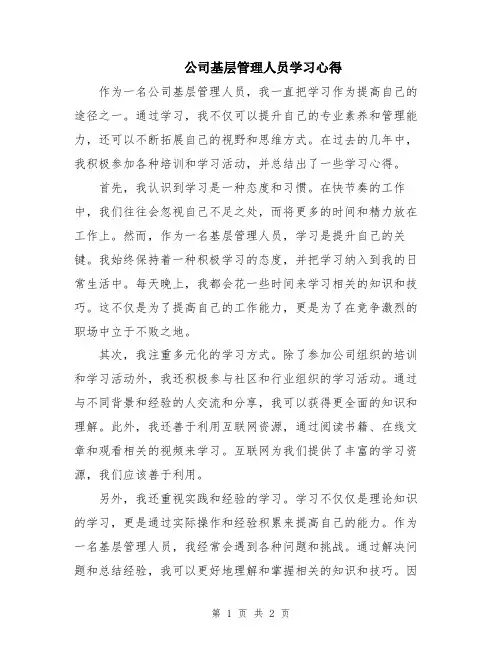 公司基层管理人员学习心得

作为一名公司基层管理人员，我一直把学习作为提高自己的途径之一。通过学习，我不仅可以提升自己的专业素养和管理能力，还可以不断拓展自己的视野和思维方式。在过去的几年中，我积极参加各种培训和学习活动，并总结出了一些学习心得。

首先，我认识到学习是一种态度和习惯。在快节奏的工作中，我们往往会忽视自己不足之处，而将更多的时间和精力放在工作上。然而，作为一名基层管理人员，学习是提升自己的关键。我始终保持着一种积极学习的态度，并把学习纳入到我的日常生活中。每天晚上，我都会花一些时间来学习相关的知识和技巧。这不仅是为了提高自己的工作能力，更是为了在竞争激烈的职场中立于不败之地。

其次，我注重多元化的学习方式。除了参加公司组织的培训和学习活动外，我还积极参与社区和行业组织的学习活动。通过与不同背景和经验的人交流和分享，我可以获得更全面的知识和理解。此外，我还善于利用互联网资源，通过阅读书籍、在线文章和观看相关的视频来学习。互联网为我们提供了丰富的学习资源，我们应该善于利用。

另外，我还重视实践和经验的学习。学习不仅仅是理论知识的学习，更是通过实际操作和经验积累来提高自己的能力。作为一名基层管理人员，我经常会遇到各种问题和挑战。通过解决问题和总结经验，我可以更好地理解和掌握相关的知识和技巧。因

第 1 页 共 2 页